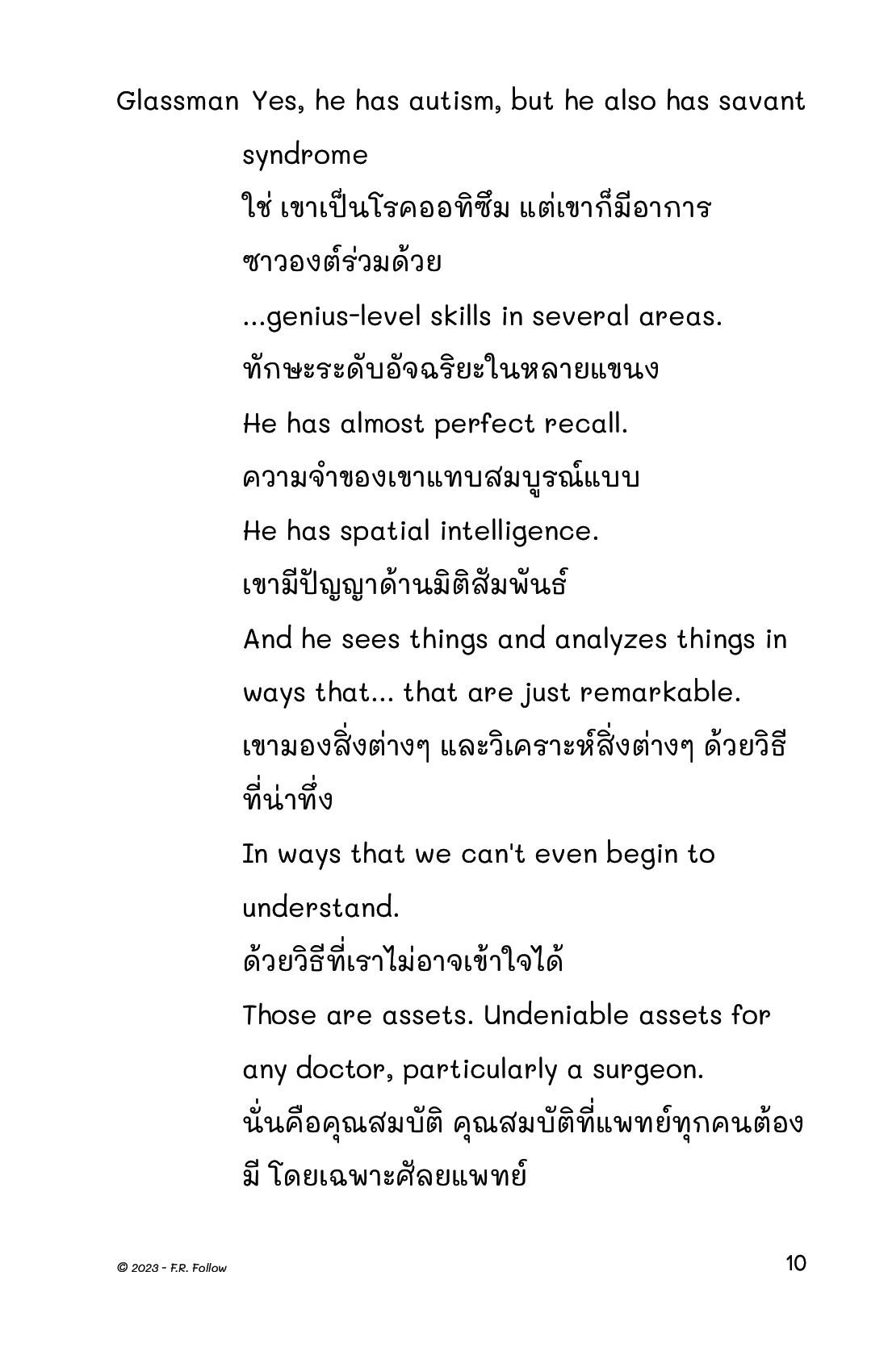 Glassman Yes, he has autism, but he also has savant syndrome

ใช่ เขาเป็นโรคออทิซึม แต่เขาก็มีอาการซาวองต์ร่วมด้วย

...genius-level skills in several areas.

ทักษะระดับอัจฉริยะในหลายแขนง

He has almost perfect recall.

ความจำของเขาแทบสมบูรณ์แบบ

He has spatial intelligence.

เขามีปัญญาด้านมิติสัมพันธ์

And he sees things and analyzes things in ways that... that are just remarkable.

เขามองสิ่งต่างๆ และวิเคราะห์สิ่งต่างๆ ด้วยวิธีที่น่าทึ่ง

In ways that we can't even begin to understand.

ด้วยวิธีที่เราไม่อาจเข้าใจได้

Those are assets. Undeniable assets for any doctor, particularly a surgeon.

นั่นคือคุณสมบัติ คุณสมบัติที่แพทย์ทุกคนต้องมี โดยเฉพาะศัลยแพทย์

© 2023 - F.R. Follow

10